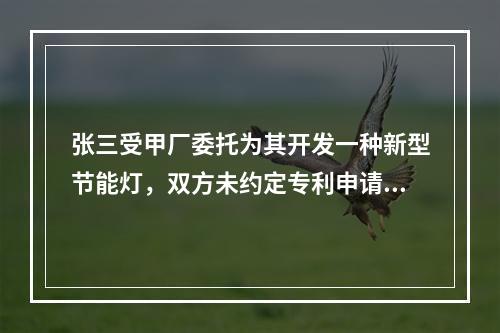 张三受甲厂委托为其开发一种新型节能灯，双方未约定专利申请...